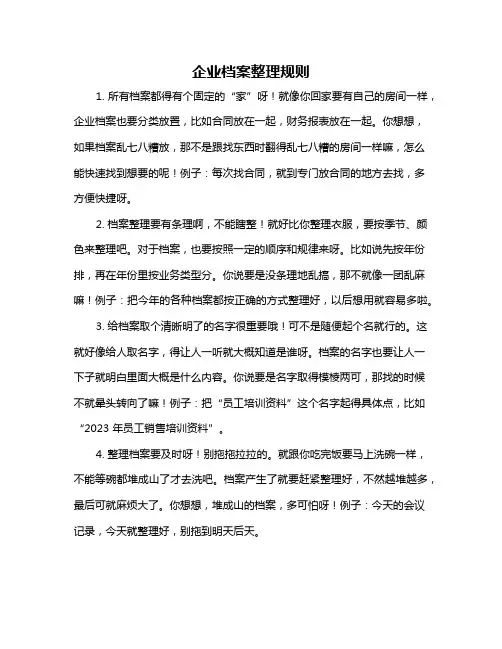 企业档案整理规则

1. 所有档案都得有个固定的“家”呀！就像你回家要有自己的房间一样，企业档案也要分类放置，比如合同放在一起，财务报表放在一起。你想想，如果档案乱七八糟放，那不是跟找东西时翻得乱七八糟的房间一样嘛，怎么能快速找到想要的呢！例子：每次找合同，就到专门放合同的地方去找，多方便快捷呀。

2. 档案整理要有条理啊，不能瞎整！就好比你整理衣服，要按季节、颜色来整理吧。对于档案，也要按照一定的顺序和规律来呀。比如说先按年份排，再在年份里按业务类型分。你说要是没条理地乱搞，那不就像一团乱麻嘛！例子：把今年的各种档案都按正确的方式整理好，以后想用就容易多啦。

3. 给档案取个清晰明了的名字很重要哦！可不是随便起个名就行的。这就好像给人取名字，得让人一听就大概知道是谁呀。档案的名字也要让人一下子就明白里面大概是什么内容。你说要是名字取得模棱两可，那找的时候不就晕头转向了嘛！例子：把“员工培训资料”这个名字起得具体点，比如“2023 年员工销售培训资料”。

4. 整理档案要及时呀！别拖拖拉拉的。就跟你吃完饭要马上洗碗一样，不能等碗都堆成山了才去洗吧。档案产生了就要赶紧整理好，不然越堆越多，最后可就麻烦大了。你想想，堆成山的档案，多可怕呀！例子：今天的会议记录，今天就整理好，别拖到明天后天。